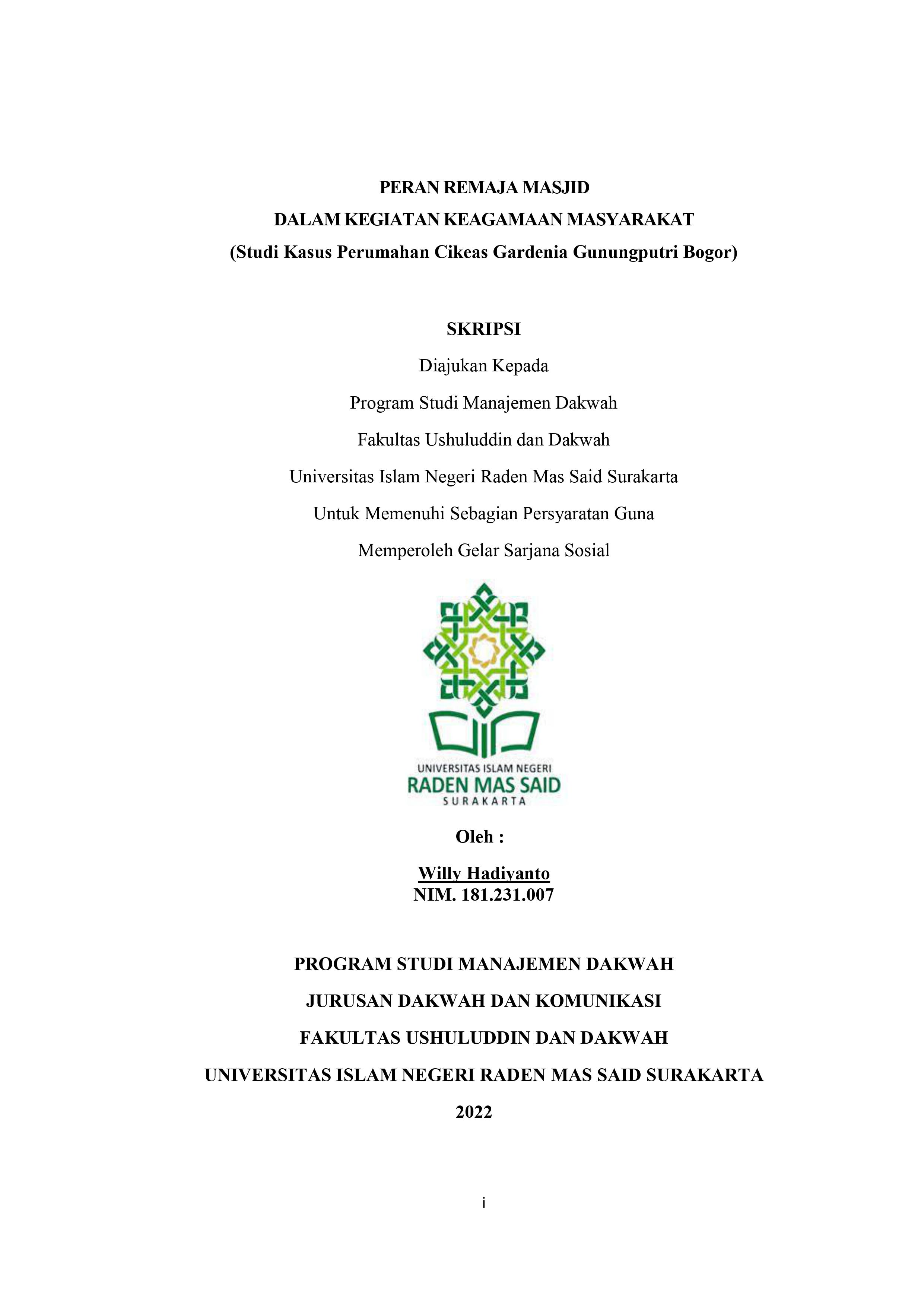 PERAN REMAJA MASJID
DALAM KEGIATAN KEAGAMAAN MASYARAKAT
(Studi Kasus Perumahan Cikeas Gardenia Gunungputri Bogor)

SKRIPSI
Diajukan Kepada
Program Studi Manajemen Dakwah
Fakultas Ushuluddin dan Dakwah
Universitas Islam Negeri Raden Mas Said Surakarta
Untuk Memenuhi Sebagian Persyaratan Guna
Memperoleh Gelar Sarjana Sosial

UNIVERSITAS ISLAM NEGERI
RADEN MAS SAID
SURAKARTA

Oleh :
Willy Hadiyanto
NIM. 181.231.007

PROGRAM STUDI MANAJEMEN DAKWAH
JURUSAN DAKWAH DAN KOMUNIKASI
FAKULTAS USHULUDDIN DAN DAKWAH
UNIVERSITAS ISLAM NEGERI RADEN MAS SAID SURAKARTA
2022

i